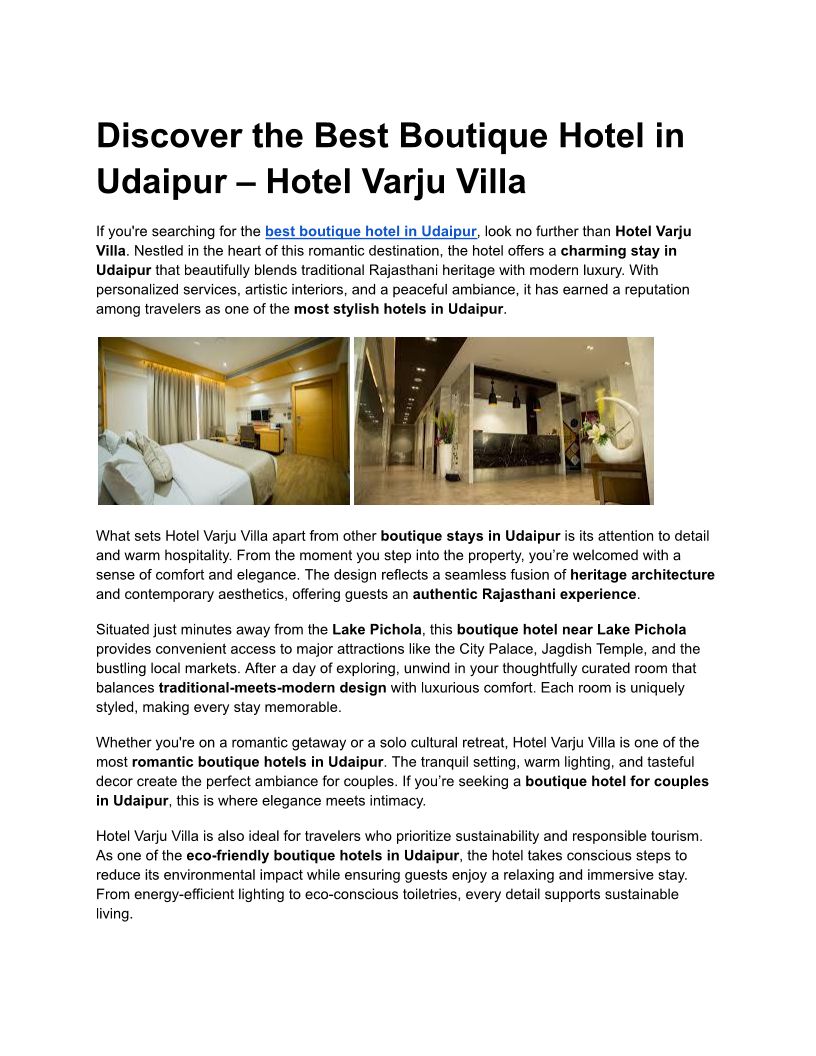 Discover the Best Boutique Hotel in Udaipur – Hotel Varju Villa

If you're searching for the best boutique hotel in Udaipur, look no further than Hotel Varju Villa. Nestled in the heart of this romantic destination, the hotel offers a charming stay in Udaipur that beautifully blends traditional Rajasthani heritage with modern luxury. With personalized services, artistic interiors, and a peaceful ambiance, it has earned a reputation among travelers as one of the most stylish hotels in Udaipur.

What sets Hotel Varju Villa apart from other boutique stays in Udaipur is its attention to detail and warm hospitality. From the moment you step into the property, you're welcomed with a sense of comfort and elegance. The design reflects a seamless fusion of heritage architecture and contemporary aesthetics, offering guests an authentic Rajasthani experience.

Situated just minutes away from the Lake Pichola, this boutique hotel near Lake Pichola provides convenient access to major attractions like the City Palace, Jagdish Temple, and the bustling local markets. After a day of exploring, unwind in your thoughtfully curated room that balances traditional-meets-modern design with luxurious comfort. Each room is uniquely styled, making every stay memorable.

Whether you're on a romantic getaway or a solo cultural retreat, Hotel Varju Villa is one of the most romantic boutique hotels in Udaipur. The tranquil setting, warm lighting, and tasteful decor create the perfect ambiance for couples. If you're seeking a boutique hotel for couples in Udaipur, this is where elegance meets intimacy.

Hotel Varju Villa is also ideal for travelers who prioritize sustainability and responsible tourism. As one of the eco-friendly boutique hotels in Udaipur, the hotel takes conscious steps to reduce its environmental impact while ensuring guests enjoy a relaxing and immersive stay. From energy-efficient lighting to eco-conscious toiletries, every detail supports sustainable living.